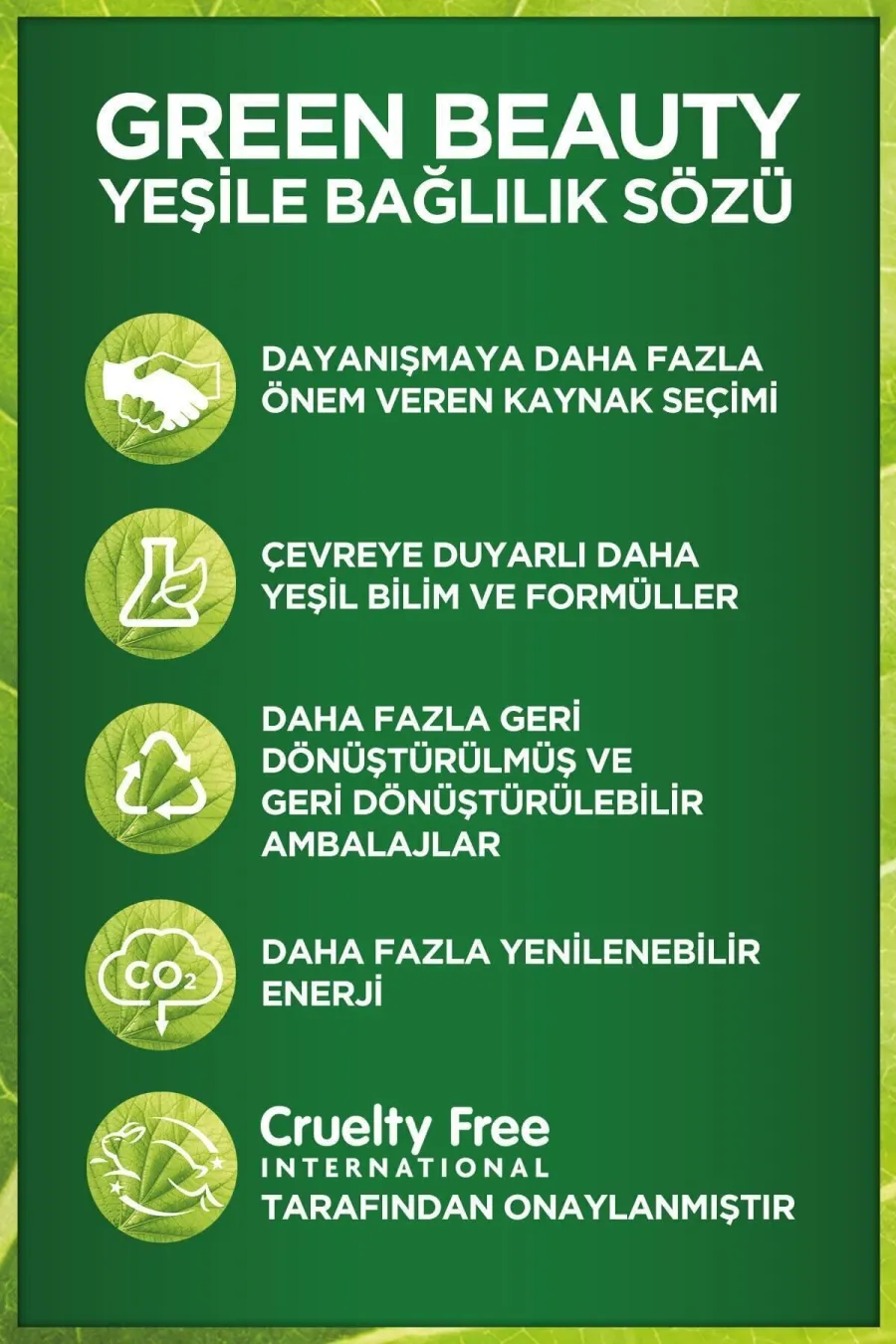 GREEN BEAUTY
YEŞİLE BAĞLILIK SÖZÜ

DAYANIŞMAYA DAHA FAZLA ÖNEM VEREN KAYNAK SEÇİMİ

ÇEVREYE DUYARLI DAHA YEŞİL BİLİM VE FORMÜLLER

DAHA FAZLA GERİ DÖNÜŞTÜRÜLMÜŞ VE GERİ DÖNÜŞTÜRÜLEBİLİR AMBALAJLAR

$CO_2$

DAHA FAZLA YENİLENEBİLİR ENERJİ

Cruelty Free
INTERNATIONAL
TARAFINDAN ONAYLANMIŞTIR